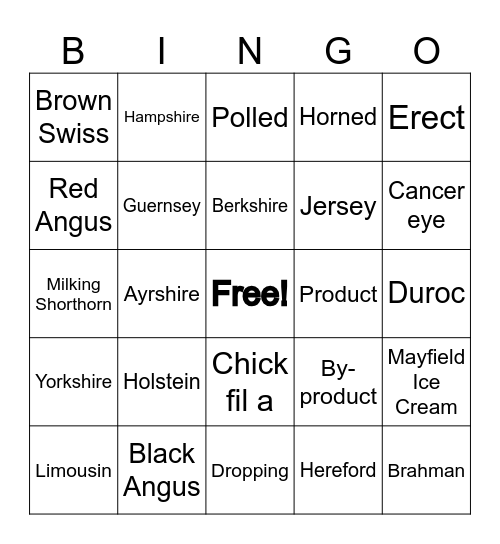 | B | I | N | G | O |
|---|---|---|---|---|
| Brown Swiss | Hampshire | Polled | Horned | Erect |
| Red Angus | Guernsey | Berkshire | Jersey | Cancer eye |
| Milking Shorthorn | Ayrshire | Free! | Product | Duroc |
| Yorkshire | Holstein | Chick fil a | By-product | Mayfield Ice Cream |
| Limousin | Black Angus | Dropping | Hereford | Brahman |